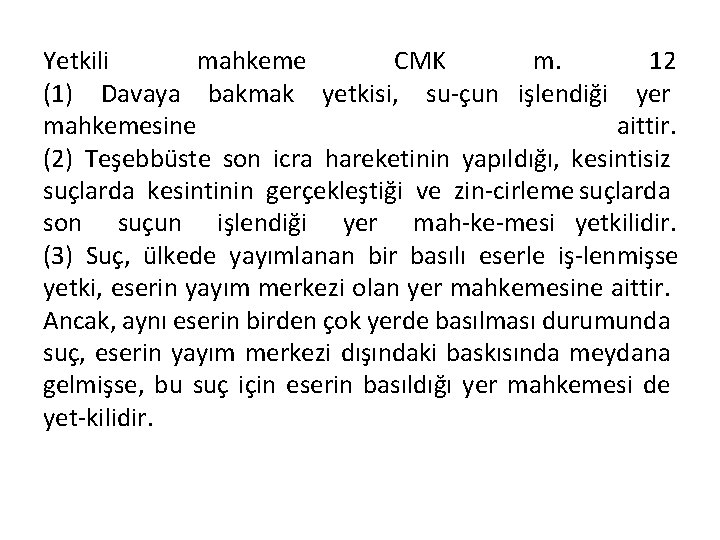 Yetkili mahkeme CMK m. 12
(1) Davaya bakmak yetkisi, su-çun işlendiği yer mahkemesine aittir.
(2) Teşebbüste son icra hareketinin yapıldığı, kesintisiz suçlarda kesintinin gerçekleştiği ve zin-cirleme suçlarda son suçun işlendiği yer mah-ke-mesi yetkilidir.
(3) Suç, ülkede yayımlanan bir basılı eserle iş-lenmişse yetki, eserin yayım merkezi olan yer mahkemesine aittir. Ancak, aynı eserin birden çok yerde basılması durumunda suç, eserin yayım merkezi dışındaki baskısında meydana gelmişse, bu suç için eserin basıldığı yer mahkemesi de yet-kilidir.